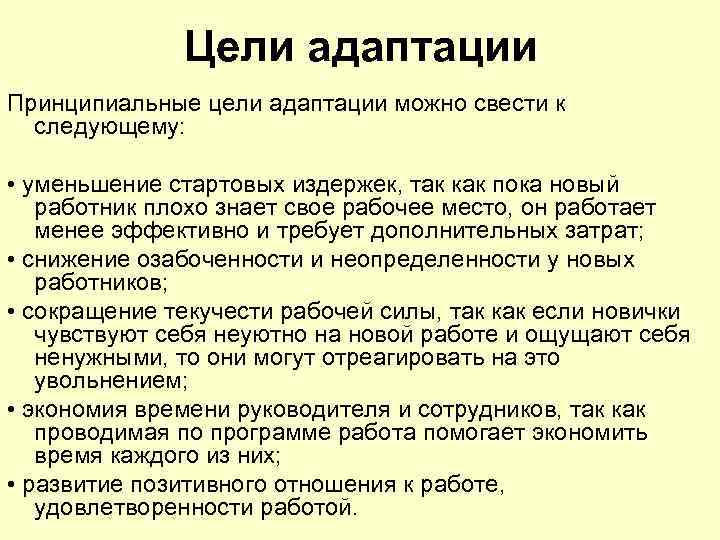 Цели адаптации

Принципиальные цели адаптации можно свести к следующему:

• уменьшение стартовых издержек, так как пока новый работник плохо знает свое рабочее место, он работает менее эффективно и требует дополнительных затрат;
• снижение озабоченности и неопределенности у новых работников;
• сокращение текучести рабочей силы, так как если новички чувствуют себя неуютно на новой работе и ощущают себя ненужными, то они могут отреагировать на это увольнением;
• экономия времени руководителя и сотрудников, так как проводимая по программе работа помогает экономить время каждого из них;
• развитие позитивного отношения к работе, удовлетворенности работой.